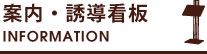 案内・誘導看板
INFORMATION